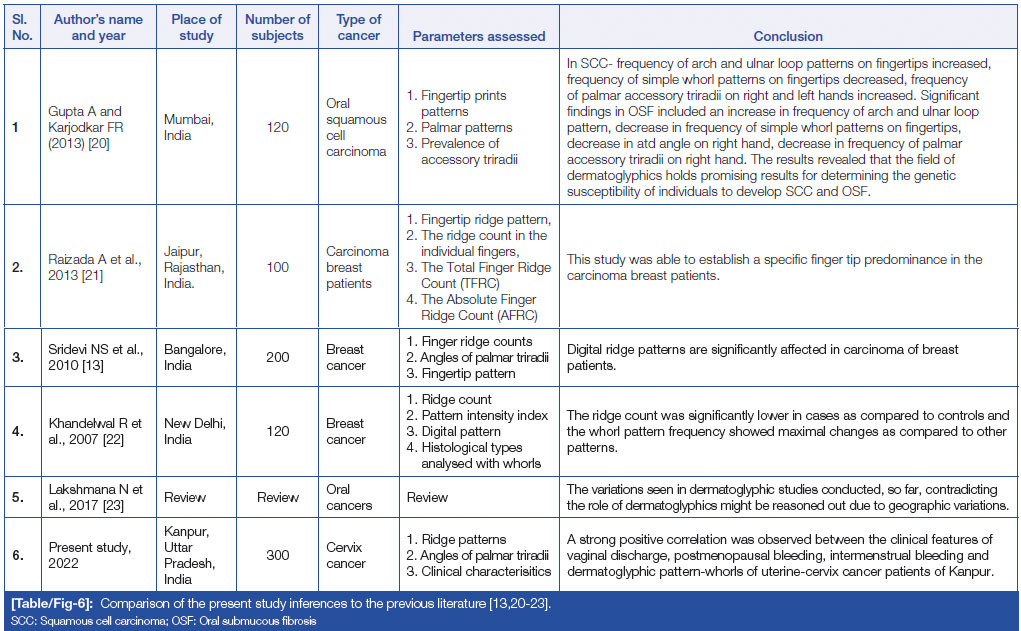 | Sl. No. | Author's name and year | Place of study | Number of subjects | Type of cancer | Parameters assessed | Conclusion |
|---|---|---|---|---|---|---|
| 1 | Gupta A and Karjodkar FR (2013) [20] | Mumbai, India | 120 | Oral squamous cell carcinoma | 1. Fingertip prints patterns 2. Palmar patterns 3. Prevalence of accessory triradii | In SCC- frequency of arch and ulnar loop patterns on fingertips increased, frequency of simple whorl patterns on fingertips decreased, frequency of palmar accessory triradii on right and left hands increased. Significant findings in OSF included an increase in frequency of arch and ulnar loop pattern, decrease in frequency of simple whorl patterns on fingertips, decrease in atd angle on right hand, decrease in frequency of palmar accessory triradii on right hand. The results revealed that the field of dermatoglyphics holds promising results for determining the genetic susceptibility of individuals to develop SCC and OSF. |
| 2. | Raizada A et al., 2013 [21] | Jaipur, Rajasthan, India. | 100 | Carcinoma breast patients | 1. Fingertip ridge pattern, 2. The ridge count in the individual fingers, 3. The Total Finger Ridge Count (TFRC) 4. The Absolute Finger Ridge Count (AFRC) | This study was able to establish a specific finger tip predominance in the carcinoma breast patients. |
| 3. | Sridevi NS et al., 2010 [13] | Bangalore, India | 200 | Breast cancer | 1. Finger ridge counts 2. Angles of palmar triradii 3. Fingertip pattern | Digital ridge patterns are significantly affected in carcinoma of breast patients. |
| 4. | Khandelwal R et al., 2007 [22] | New Delhi, India | 120 | Breast cancer | 1. Ridge count 2. Pattern intensity index 3. Digital pattern 4. Histological types analysed with whorls | The ridge count was significantly lower in cases as compared to controls and the whorl pattern frequency showed maximal changes as compared to other patterns. |
| 5. | Lakshmana N et al., 2017 [23] | Review | Review | Oral cancers | Review | The variations seen in dermatoglyphic studies conducted, so far, contradicting the role of dermatoglyphics might be reasoned out due to geographic variations. |
| 6. | Present study, 2022 | Kanpur, Uttar Pradesh, India | 300 | Cervix cancer | 1. Ridge patterns 2. Angles of palmar triradii 3. Clinical characterisitics | A strong positive correlation was observed between the clinical features of vaginal discharge, postmenopausal bleeding, intermenstrual bleeding and dermatoglyphic pattern-whorls of uterine-cervix cancer patients of Kanpur. |

[Table/Fig-6]: Comparison of the present study inferences to the previous literature [13,20-23].
SCC: Squamous cell carcinoma; OSF: Oral submucous fibrosis